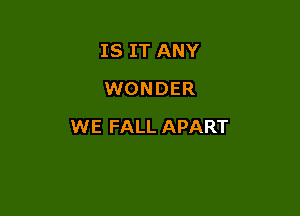 IS IT ANY

WONDER

WE FALL APART